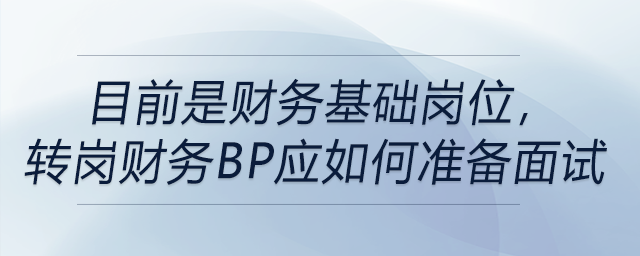 目前是财务基础岗位，
转岗财务BP应如何准备面试